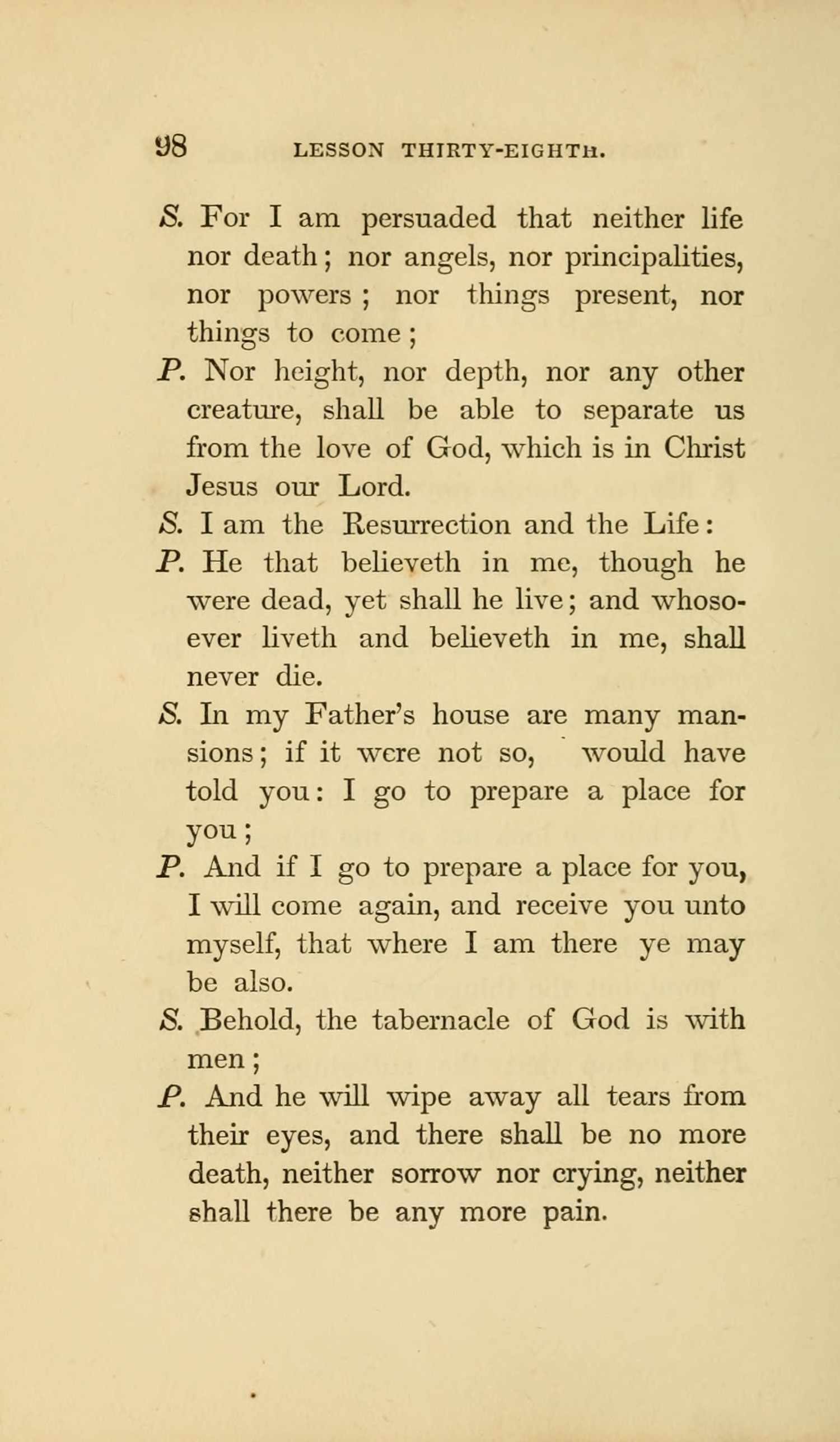 98 LESSON THIRTY-EIGHTH.

S. For I am persuaded that neither life nor death; nor angels, nor principalities, nor powers; nor things present, nor things to come;

P. Nor height, nor depth, nor any other creature, shall be able to separate us from the love of God, which is in Christ Jesus our Lord.

S. I am the Resurrection and the Life:

P. He that believeth in me, though he were dead, yet shall he live; and whosoever liveth and believeth in me, shall never die.

S. In my Father's house are many mansions; if it were not so, would have told you: I go to prepare a place for you;

P. And if I go to prepare a place for you, I will come again, and receive you unto myself, that where I am there ye may be also.

S. Behold, the tabernacle of God is with men;

P. And he will wipe away all tears from their eyes, and there shall be no more death, neither sorrow nor crying, neither shall there be any more pain.